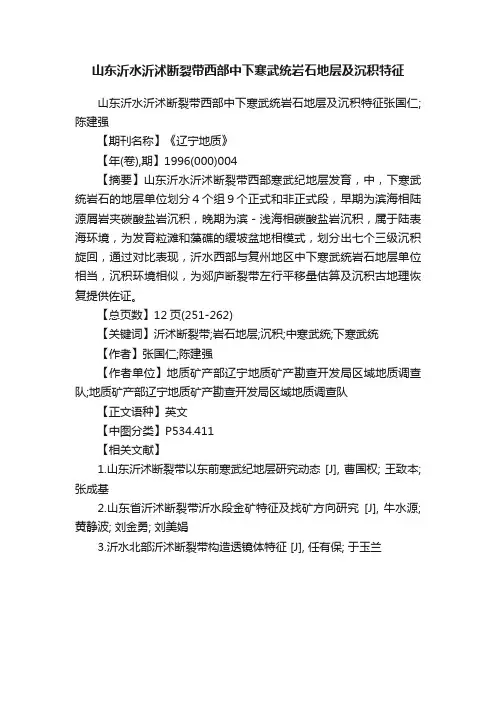 山东沂水沂沭断裂带西部中下寒武统岩石地层及沉积特征

山东沂水沂沭断裂带西部中下寒武统岩石地层及沉积特征张国仁;陈建强

【期刊名称】《辽宁地质》

【年(卷),期】1996(000)004

【摘要】山东沂水沂沭断裂带西部寒武纪地层发育，中，下寒武统岩石的地层单位划分4个组9个正式和非正式段，早期为滨海相陆源屑岩夹碳酸盐岩沉积，晚期为滨－浅海相碳酸盐岩沉积，属于陆表海环境，为发育粒滩和藻礁的缓坡盆地相模式，划分出七个三级沉积旋回，通过对比表现，沂水西部与复州地区中下寒武统岩石地层单位相当，沉积环境相似，为郯庐断裂带左行平移量估算及沉积古地理恢复提供佐证。

【总页数】12页(251-262)

【关键词】沂沭断裂带;岩石地层;沉积;中寒武统;下寒武统

【作者】张国仁;陈建强

【作者单位】地质矿产部辽宁地质矿产勘查开发局区域地质调查队;地质矿产部辽宁地质矿产勘查开发局区域地质调查队

【正文语种】英文

【中图分类】P534.411

【相关文献】

1.山东沂沭断裂带以东前寒武纪地层研究动态 [J], 曹国权; 王致本; 张成基

2.山东省沂沭断裂带沂水段金矿特征及找矿方向研究 [J], 牛水源; 黄静波; 刘金勇; 刘美娟

3.沂水北部沂沭断裂带构造透镜体特征 [J], 任有保; 于玉兰